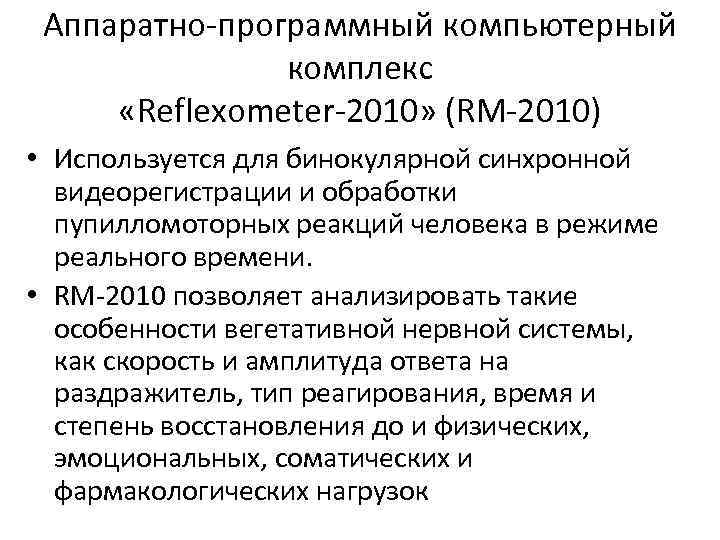 Аппаратно-программный компьютерный комплекс «Reflexometer-2010» (RM-2010)

• Используется для бинокулярной синхронной видеорегистрации и обработки пупилломоторных реакций человека в режиме реального времени.

• RM-2010 позволяет анализировать такие особенности вегетативной нервной системы, как скорость и амплитуда ответа на раздражитель, тип реагирования, время и степень восстановления до и физических, эмоциональных, соматических и фармакологических нагрузок